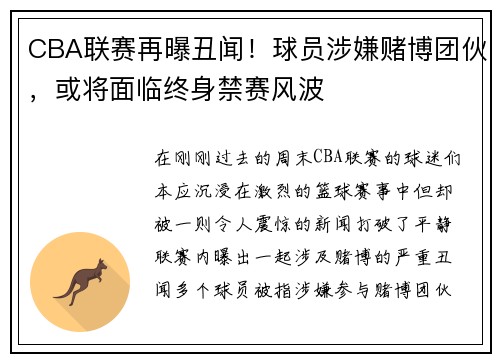 CBA联赛再曝丑闻！球员涉嫌赌博团伙，或将面临终身禁赛风波

在刚刚过去的周末CBA联赛的球迷们本应沉浸在激烈的篮球赛事中但却被一则令人震惊的新闻打破了平静联赛内曝出一起涉及赌博的严重丑闻多个球员被指涉嫌参与赌博团伙